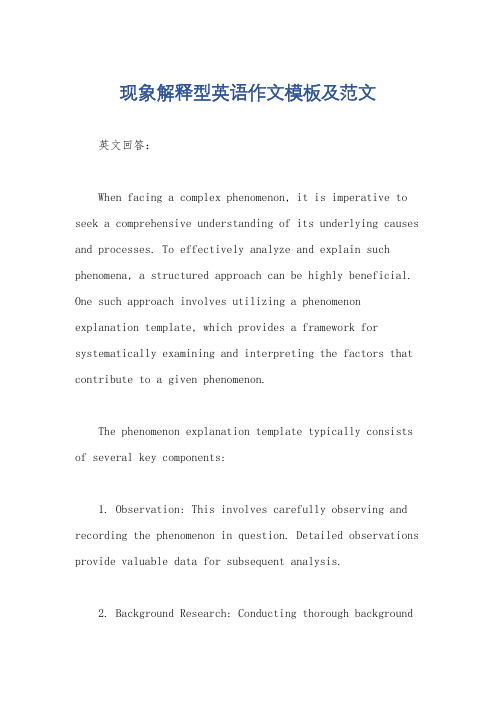 现象解释型英语作文模板及范文

英文回答：

When facing a complex phenomenon, it is imperative to seek a comprehensive understanding of its underlying causes and processes. To effectively analyze and explain such phenomena, a structured approach can be highly beneficial. One such approach involves utilizing a phenomenon explanation template, which provides a framework for systematically examining and interpreting the factors that contribute to a given phenomenon.

The phenomenon explanation template typically consists of several key components:

1. Observation: This involves carefully observing and recording the phenomenon in question. Detailed observations provide valuable data for subsequent analysis.

2. Background Research: Conducting thorough background